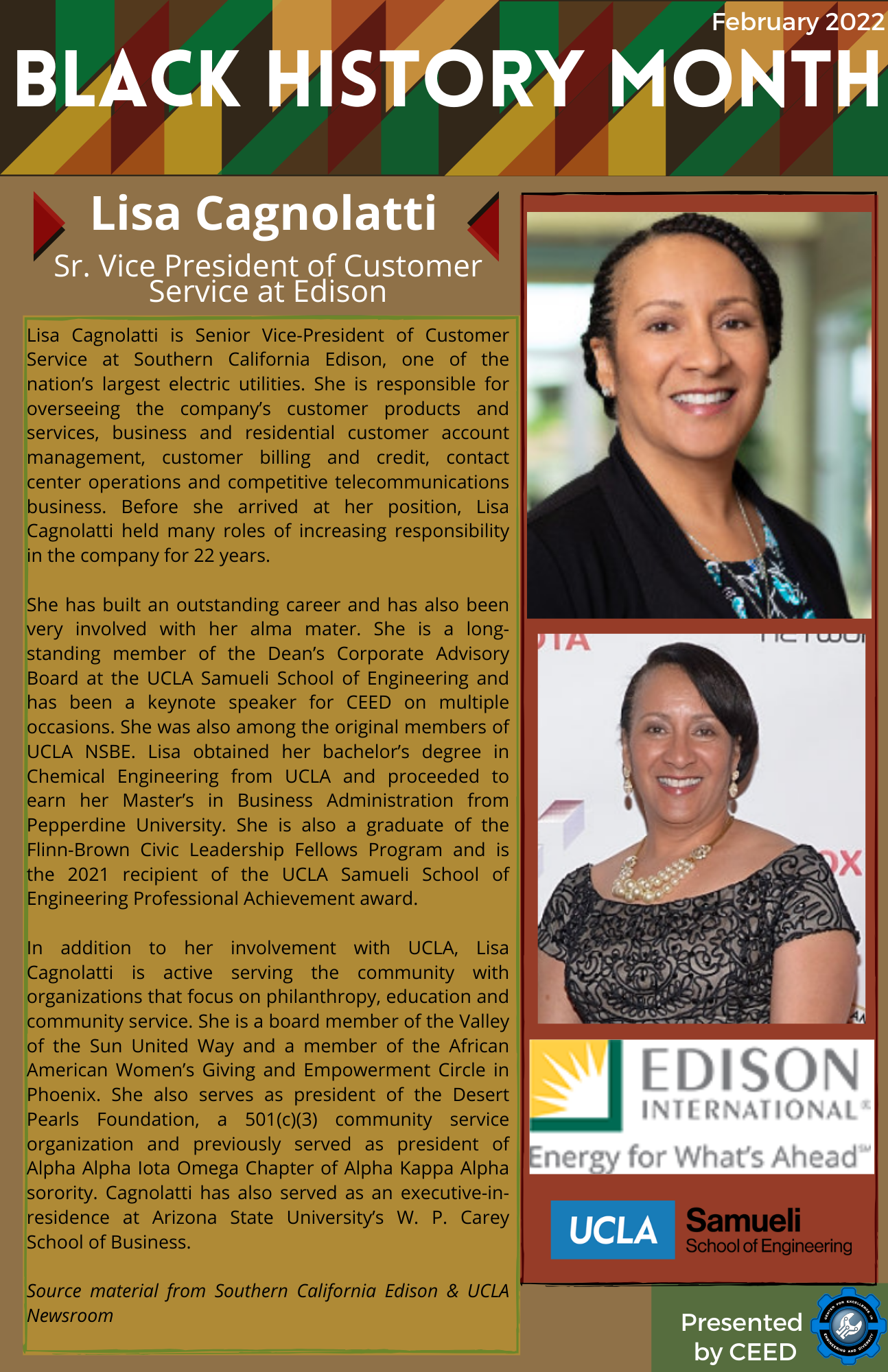 February 2022

BLACK HISTORY MONTH

Lisa Cagnolatti

Sr. Vice President of Customer Service at Edison

Lisa Cagnolatti is Senior Vice-President of Customer Service at Southern California Edison, one of the nation's largest electric utilities. She is responsible for overseeing the company's customer products and services, business and residential customer account management, customer billing and credit, contact center operations and competitive telecommunications business. Before she arrived at her position, Lisa Cagnolatti held many roles of increasing responsibility in the company for 22 years.

She has built an outstanding career and has also been very involved with her alma mater. She is a long-standing member of the Dean's Corporate Advisory Board at the UCLA Samueli School of Engineering and has been a keynote speaker for CEED on multiple occasions. She was also among the original members of UCLA NSBE. Lisa obtained her bachelor's degree in Chemical Engineering from UCLA and proceeded to earn her Master's in Business Administration from Pepperdine University. She is also a graduate of the Flinn-Brown Civic Leadership Fellows Program and is the 2021 recipient of the UCLA Samueli School of Engineering Professional Achievement award.

In addition to her involvement with UCLA, Lisa Cagnolatti is active serving the community with organizations that focus on philanthropy, education and community service. She is a board member of the Valley of the Sun United Way and a member of the African American Women's Giving and Empowerment Circle in Phoenix. She also serves as president of the Desert Pearls Foundation, a 501(c)(3) community service organization and previously served as president of Alpha Alpha Iota Omega Chapter of Alpha Kappa Alpha sorority. Cagnolatti has also served as an executive-in-residence at Arizona State University's W. P. Carey School of Business.

Source material from Southern California Edison & UCLA Newsroom

EDISON INTERNATIONAL®
Energy for What's Ahead℠

UCLA Samueli School of Engineering

Presented by CEED